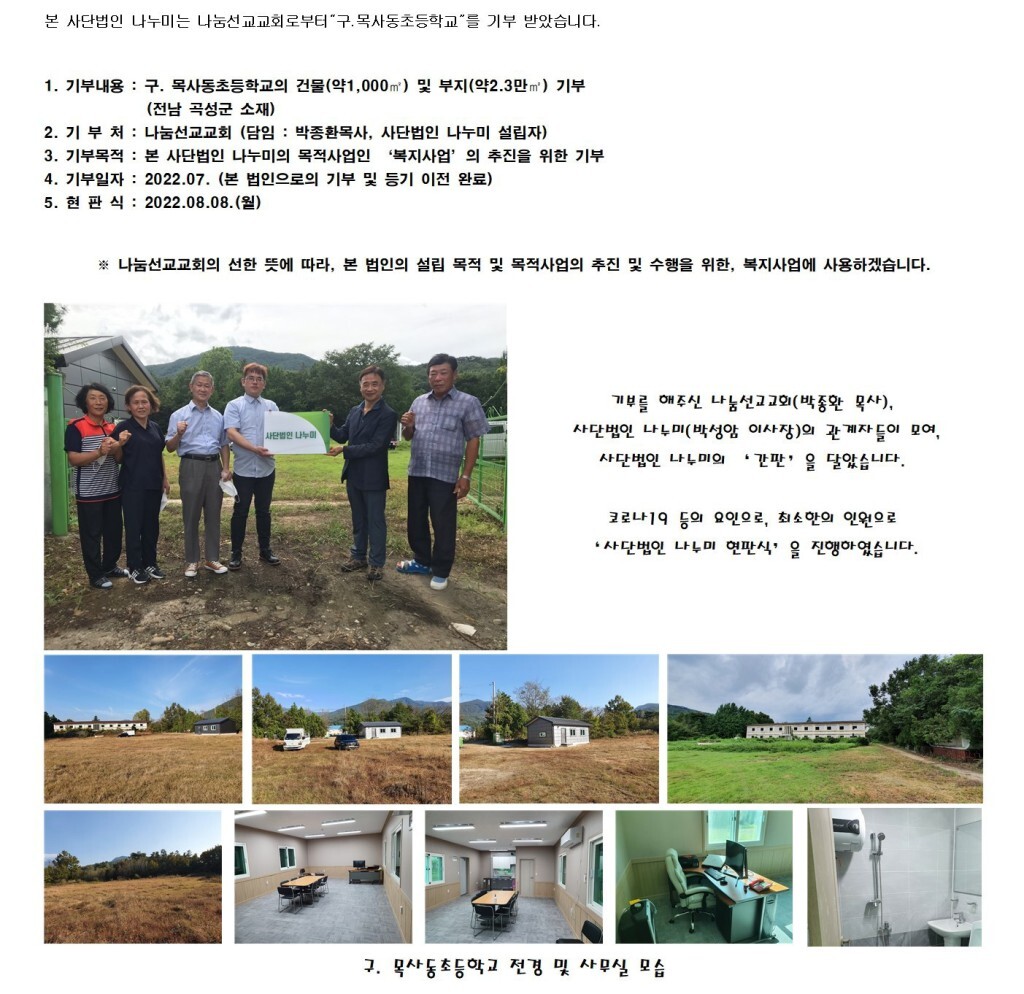 본 사단법인 나누미는 나눔선교교회로부터"구.목사동초등학교"를 기부 받았습니다.

1. 기부내용 : 구. 목사동초등학교의 건물(약1,000㎡) 및 부지(약2.3만㎡) 기부 (전남 곡성군 소재)
2. 기 부 처 : 나눔선교교회 (담임 : 박종환목사, 사단법인 나누미 설립자)
3. 기부목적 : 본 사단법인 나누미의 목적사업인 '복지사업' 의 추진을 위한 기부
4. 기부일자 : 2022.07. (본 법인으로의 기부 및 등기 이전 완료)
5. 현 판 식 : 2022.08.08.(월)

※ 나눔선교교회의 선한 뜻에 따라, 본 법인의 설립 목적 및 목적사업의 추진 및 수행을 위한, 복지사업에 사용하겠습니다.

사단법인 나누미

기부를 해주신 나눔선교교회(박종환 목사), 사단법인 나누미(박성암 이사장)의 관계자들이 모여, 사단법인 나누미의 '간판' 을 달았습니다.

코로나19 등의 요인으로, 최소한의 인원으로 '사단법인 나누미 현판식' 을 진행하였습니다.

구. 목사동초등학교 전경 및 사무실 모습